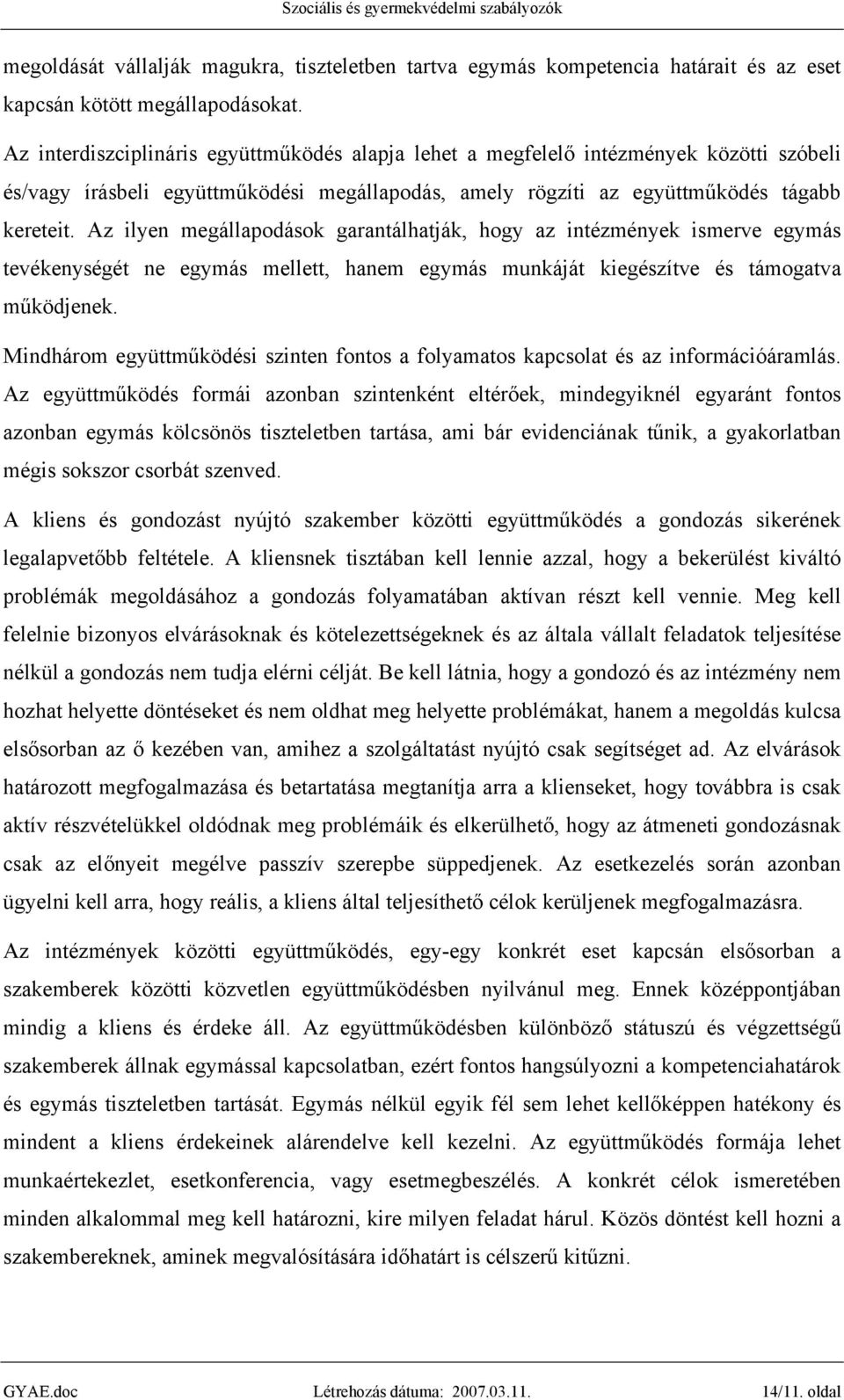 Szociális és gyermekvédelmi szabályozók

megoldását vállalják magukra, tiszteletben tartva egymás kompetencia határait és az eset kapcsán kötött megállapodásokat.

Az interdiszciplináris együttműködés alapja lehet a megfelelő intézmények közötti szóbeli és/vagy írásbeli együttműködési megállapodás, amely rögzíti az együttműködés tágabb kereteit. Az ilyen megállapodások garantálhatják, hogy az intézmények ismerve egymás tevékenységét ne egymás mellett, hanem egymás munkáját kiegészítve és támogatva működjenek.

Mindhárom együttműködési szinten fontos a folyamatos kapcsolat és az információáramlás. Az együttműködés formái azonban szintenként eltérőek, mindegyiknél egyaránt fontos azonban egymás kölcsönös tiszteletben tartása, ami bár evidenciának tűnik, a gyakorlatban mégis sokszor csorbát szenved.

A kliens és gondozást nyújtó szakember közötti együttműködés a gondozás sikerének legalapvetőbb feltétele. A kliensnek tisztában kell lennie azzal, hogy a bekerülést kiváltó problémák megoldásához a gondozás folyamatában aktívan részt kell vennie. Meg kell felelnie bizonyos elvárásoknak és kötelezettségeknek és az általa vállalt feladatok teljesítése nélkül a gondozás nem tudja elérni célját. Be kell látnia, hogy a gondozó és az intézmény nem hozhat helyette döntéseket és nem oldhat meg helyette problémákat, hanem a megoldás kulcsa elsősorban az ő kezében van, amihez a szolgáltatást nyújtó csak segítséget ad. Az elvárások határozott megfogalmazása és betartatása megtanítja arra a klienseket, hogy továbbra is csak aktív részvételükkel oldódnak meg problémáik és elkerülhető, hogy az átmeneti gondozásnak csak az előnyeit megélve passzív szerepbe süppedjenek. Az esetkezelés során azonban ügyelni kell arra, hogy reális, a kliens által teljesíthető célok kerüljenek megfogalmazásra.

Az intézmények közötti együttműködés, egy-egy konkrét eset kapcsán elsősorban a szakemberek közötti közvetlen együttműködésben nyilvánul meg. Ennek középpontjában mindig a kliens és érdeke áll. Az együttműködésben különböző státuszú és végzettségű szakemberek állnak egymással kapcsolatban, ezért fontos hangsúlyozni a kompetenciahatárok és egymás tiszteletben tartását. Egymás nélkül egyik fél sem lehet kellőképpen hatékony és mindent a kliens érdekeinek alárendelve kell kezelni. Az együttműködés formája lehet munkaértekezlet, esetkonferencia, vagy esetmegbeszélés. A konkrét célok ismeretében minden alkalommal meg kell határozni, kire milyen feladat hárul. Közös döntést kell hozni a szakembereknek, aminek megvalósítására időhatárt is célszerű kitűzni.

GYAE.doc Létrehozás dátuma: 2007.03.11. 14/11. oldal